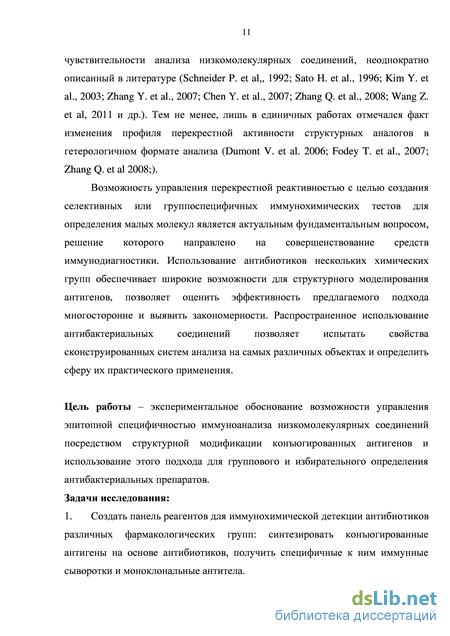 11

чувствительности анализа низкомолекулярных соединений, неоднократно описанный в литературе (Schneider P. et al,, 1992; Sato H. et al., 1996; Kim Y. et al., 2003; Zhang Y. et al., 2007; Chen Y. et al., 2007; Zhang Q. et al., 2008; Wang Z. et al, 2011 и др.). Тем не менее, лишь в единичных работах отмечался факт изменения профиля перекрестной активности структурных аналогов в гетерологичном формате анализа (Dumont V. et al. 2006; Fodey T. et al., 2007; Zhang Q. et al 2008;).

Возможность управления перекрестной реактивностью с целью создания селективных или группоспецифичных иммунохимических тестов для определения малых молекул является актуальным фундаментальным вопросом, решение которого направлено на совершенствование средств иммунодиагностики. Использование антибиотиков нескольких химических групп обеспечивает широкие возможности для структурного моделирования антигенов, позволяет оценить эффективность предлагаемого подхода многосторонне и выявить закономерности. Распространенное использование антибактериальных соединений позволяет испытать свойства сконструированных систем анализа на самых различных объектах и определить сферу их практического применения.

Цель работы – экспериментальное обоснование возможности управления эпитопной специфичностью иммуноанализа низкомолекулярных соединений посредством структурной модификации конъюгированных антигенов и использование этого подхода для группового и избирательного определения антибактериальных препаратов.

Задачи исследования:

1. Создать панель реагентов для иммунохимической детекции антибиотиков различных фармакологических групп: синтезировать конъюгированные антигены на основе антибиотиков, получить специфичные к ним иммунные сыворотки и моноклональные антитела.

dsLib.net
библиотека диссертаций